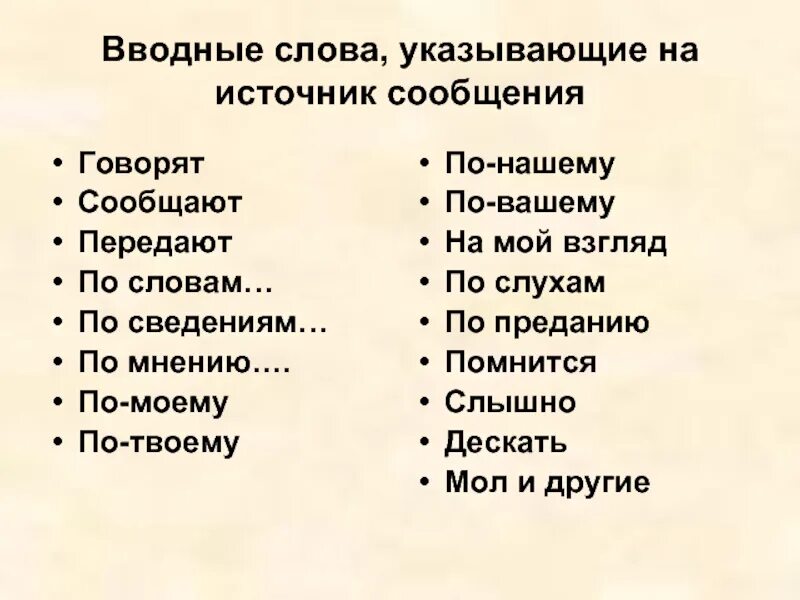 Вводные слова, указывающие на источник сообщения

• Говорят
• Сообщают
• Передают
• По словам…
• По сведениям…
• По мнению….
• По-моему
• По-твоему

• По-нашему
• По-вашему
• На мой взгляд
• По слухам
• По преданию
• Помнится
• Слышно
• Дескать
• Мол и другие